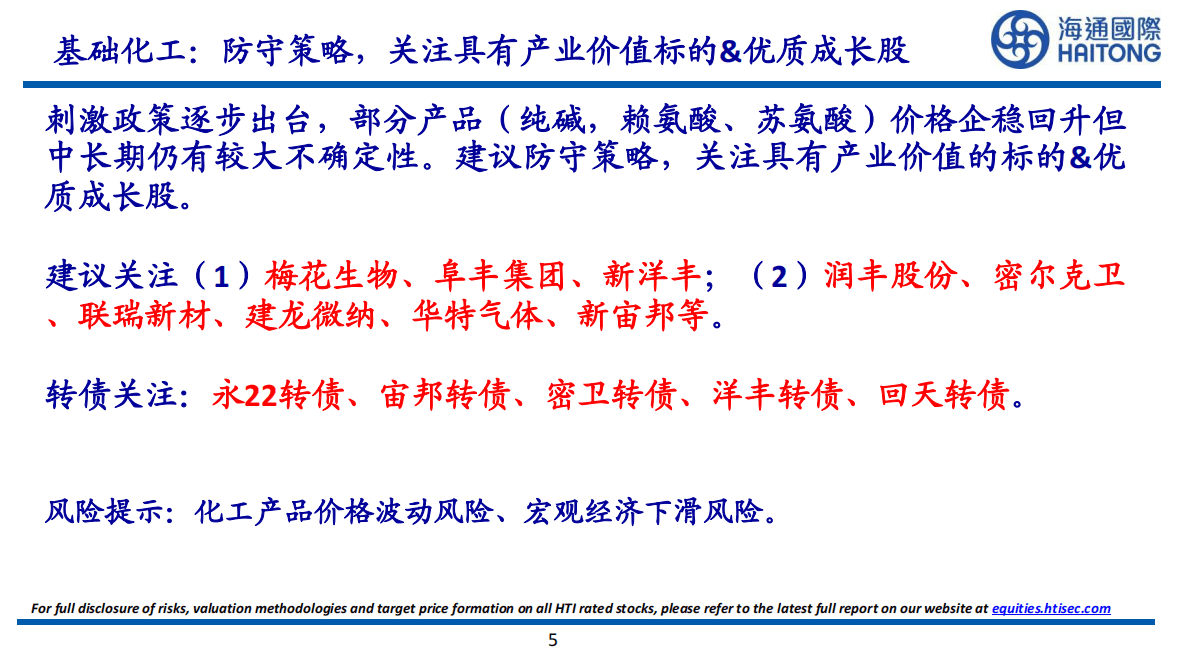 基础化工：防守策略，关注具有产业价值标的&优质成长股

海通國際
HAITONG

刺激政策逐步出台，部分产品（纯碱，赖氨酸、苏氨酸）价格企稳回升但中长期仍有较大不确定性。建议防守策略，关注具有产业价值的标的&优质成长股。

建议关注（1）梅花生物、阜丰集团、新洋丰；（2）润丰股份、密尔克卫、联瑞新材、建龙微纳、华特气体、新宙邦等。

转债关注：永22转债、宙邦转债、密卫转债、洋丰转债、回天转债。

风险提示：化工产品价格波动风险、宏观经济下滑风险。

For full disclosure of risks, valuation methodologies and target price formation on all HTI rated stocks, please refer to the latest full report on our website at equities.htisec.com

5